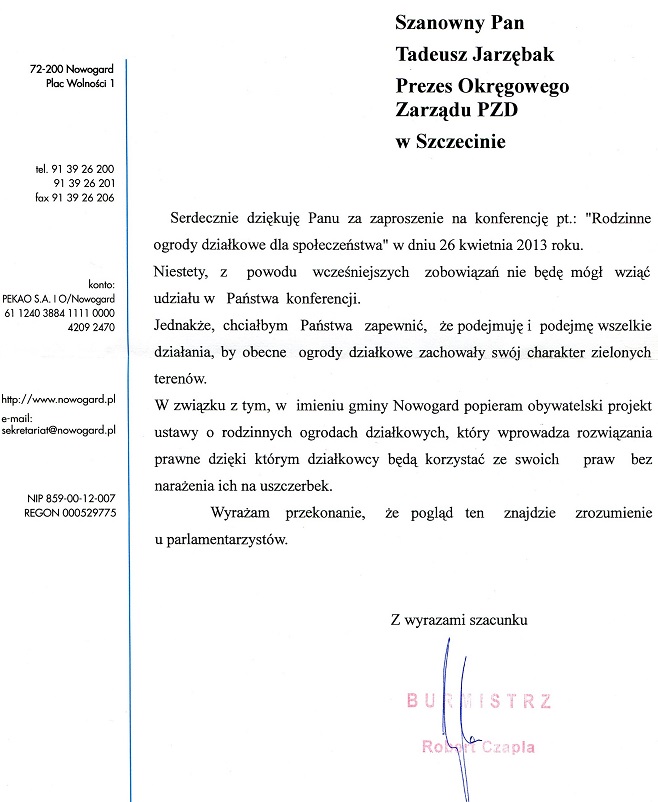 72-200 Nowogard
Plac Wolności 1

tel. 91 39 26 200
91 39 26 201
fax 91 39 26 206

konto:
PEKAO S.A. I O/Nowogard
61 1240 3884 1111 0000
4209 2470

http://www.nowogard.pl
e-mail:
sekretariat@nowogard.pl

NIP 859-00-12-007
REGON 000529775

Szanowny Pan
Tadeusz Jarzębak
Prezes Okręgowego Zarządu PZD
w Szczecinie

Serdecznie dziękuję Panu za zaproszenie na konferencję pt.: "Rodzinne ogrody działkowe dla społeczeństwa" w dniu 26 kwietnia 2013 roku.
Niestety, z powodu wcześniejszych zobowiązań nie będę mógł wziąć udziału w Państwa konferencji.
Jednakże, chciałbym Państwa zapewnić, że podejmuję i podejmę wszelkie działania, by obecne ogrody działkowe zachowały swój charakter zielonych terenów.
W związku z tym, w imieniu gminy Nowogard popieram obywatelski projekt ustawy o rodzinnych ogrodach działkowych, który wprowadza rozwiązania prawne dzięki którym działkowcy będą korzystać ze swoich praw bez narażenia ich na uszczerbek.
Wyrażam przekonanie, że pogląd ten znajdzie zrozumienie u parlamentarzystów.

Z wyrazami szacunku

BURMISTRZ
Robert Czapla